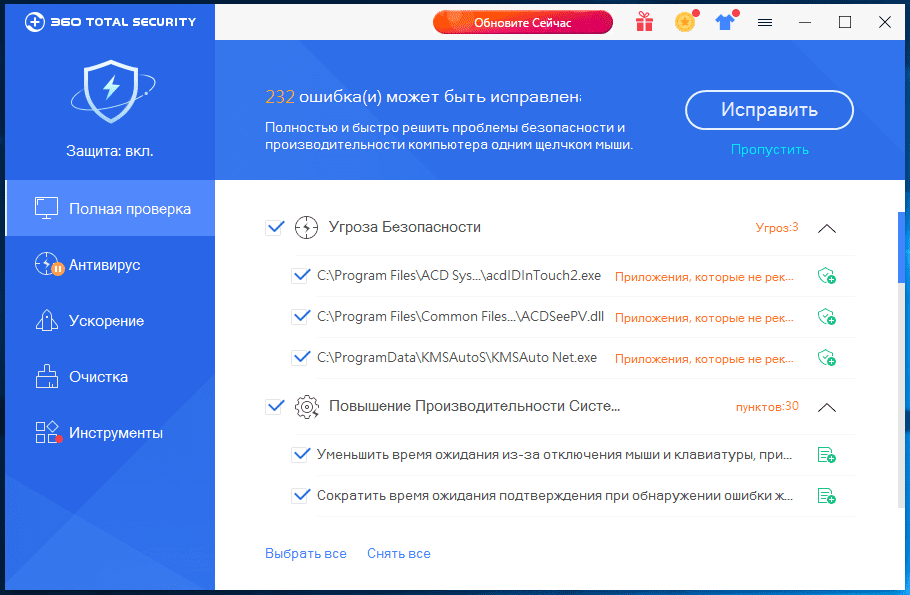 360 TOTAL SECURITY

Обновите Сейчас

Защита: вкл.

232 ошибка(и) может быть исправлен:

Полностью и быстро решить проблемы безопасности и производительности компьютера одним щелчком мыши.

Исправить

Пропустить

Полная проверка

Антивирус

Ускорение

Очистка

Инструменты

Угроза Безопасности

Угроз:3

C:\Program Files\ACD Sys...\acdIDInTouch2.exe

Приложения, которые не рек...

C:\Program Files\Common Files...\ACDSeePV.dll

Приложения, которые не рек...

C:\ProgramData\KMSAutoS\KMSAuto Net.exe

Приложения, которые не рек...

Повышение Производительности Систе...

пунктов:30

Уменьшить время ожидания из-за отключения мыши и клавиатуры, при...

Сократить время ожидания подтверждения при обнаружении ошибки ж...

Выбрать все

Снять все